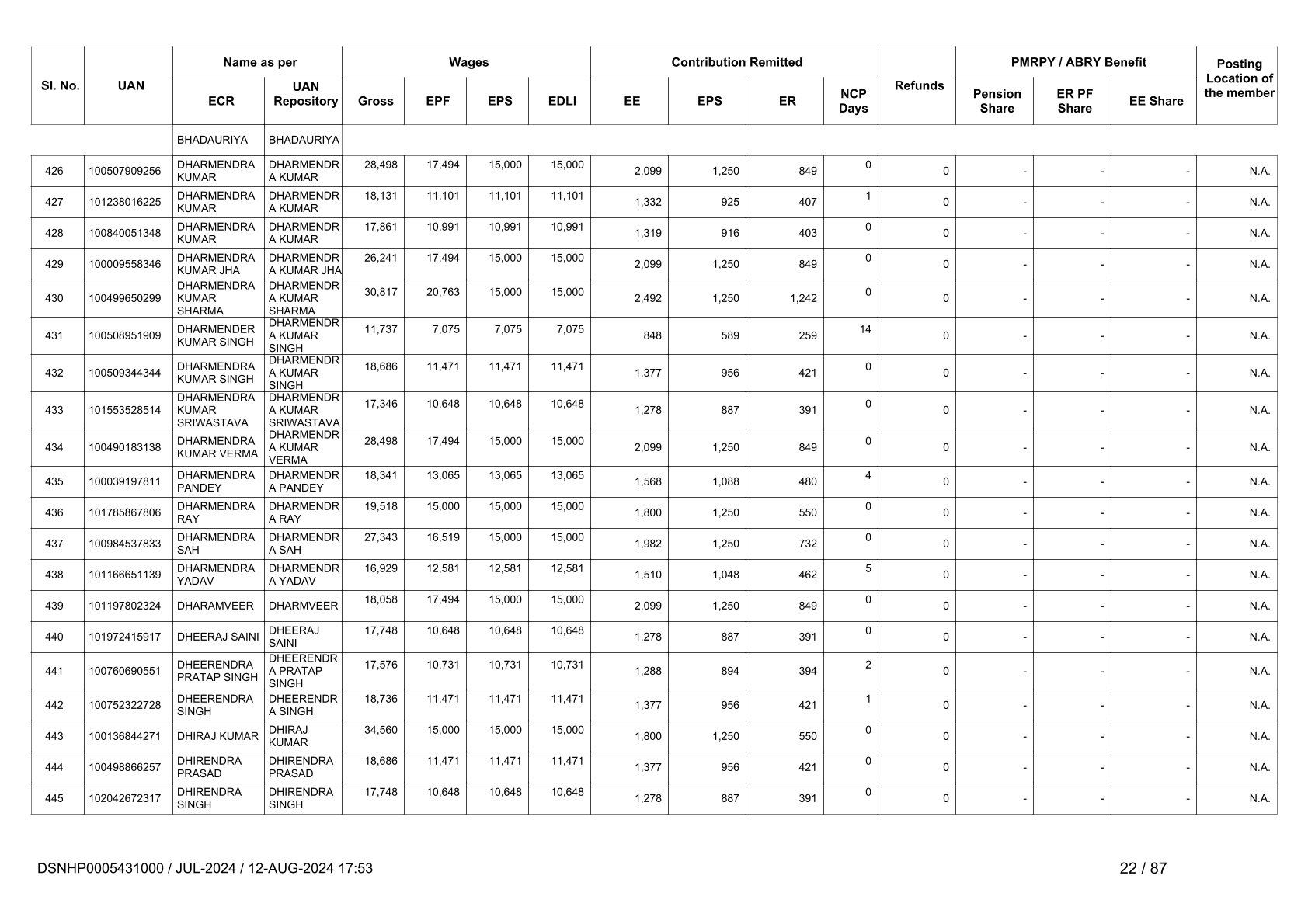 | Sl. No. | UAN | Name as per ECR | Name as per UAN Repository | Wages Gross | Wages EPF | Wages EPS | Wages EDLI | Contribution Remitted EE | Contribution Remitted EPS | Contribution Remitted ER | NCP Days | Refunds | PMRPY / ABRY Benefit Pension Share | PMRPY / ABRY Benefit ER PF Share | PMRPY / ABRY Benefit EE Share | Posting Location of the member |
|---|---|---|---|---|---|---|---|---|---|---|---|---|---|---|---|---|
| | | BHADAURIYA | BHADAURIYA | | | | | | | | | | | | | |
| 426 | 100507909256 | DHARMENDRA KUMAR | DHARMENDRA KUMAR | 28,498 | 17,494 | 15,000 | 15,000 | 2,099 | 1,250 | 849 | 0 | 0 | - | - | - | N.A. |
| 427 | 101238016225 | DHARMENDRA KUMAR | DHARMENDRA KUMAR | 18,131 | 11,101 | 11,101 | 11,101 | 1,332 | 925 | 407 | 1 | 0 | - | - | - | N.A. |
| 428 | 100840051348 | DHARMENDRA KUMAR | DHARMENDRA KUMAR | 17,861 | 10,991 | 10,991 | 10,991 | 1,319 | 916 | 403 | 0 | 0 | - | - | - | N.A. |
| 429 | 100009558346 | DHARMENDRA KUMAR JHA | DHARMENDRA KUMAR JHA | 26,241 | 17,494 | 15,000 | 15,000 | 2,099 | 1,250 | 849 | 0 | 0 | - | - | - | N.A. |
| 430 | 100499650299 | DHARMENDRA KUMAR SHARMA | DHARMENDRA KUMAR SHARMA | 30,817 | 20,763 | 15,000 | 15,000 | 2,492 | 1,250 | 1,242 | 0 | 0 | - | - | - | N.A. |
| 431 | 100508951909 | DHARMENDER KUMAR SINGH | DHARMENDRA KUMAR SINGH | 11,737 | 7,075 | 7,075 | 7,075 | 848 | 589 | 259 | 14 | 0 | - | - | - | N.A. |
| 432 | 100509344344 | DHARMENDRA KUMAR SINGH | DHARMENDRA KUMAR SINGH | 18,686 | 11,471 | 11,471 | 11,471 | 1,377 | 956 | 421 | 0 | 0 | - | - | - | N.A. |
| 433 | 101553528514 | DHARMENDRA KUMAR SRIWASTAVA | DHARMENDRA KUMAR SRIWASTAVA | 17,346 | 10,648 | 10,648 | 10,648 | 1,278 | 887 | 391 | 0 | 0 | - | - | - | N.A. |
| 434 | 100490183138 | DHARMENDRA KUMAR VERMA | DHARMENDRA KUMAR VERMA | 28,498 | 17,494 | 15,000 | 15,000 | 2,099 | 1,250 | 849 | 0 | 0 | - | - | - | N.A. |
| 435 | 100039197811 | DHARMENDRA PANDEY | DHARMENDRA PANDEY | 18,341 | 13,065 | 13,065 | 13,065 | 1,568 | 1,088 | 480 | 4 | 0 | - | - | - | N.A. |
| 436 | 101785867806 | DHARMENDRA RAY | DHARMENDRA RAY | 19,518 | 15,000 | 15,000 | 15,000 | 1,800 | 1,250 | 550 | 0 | 0 | - | - | - | N.A. |
| 437 | 100984537833 | DHARMENDRA SAH | DHARMENDRA SAH | 27,343 | 16,519 | 15,000 | 15,000 | 1,982 | 1,250 | 732 | 0 | 0 | - | - | - | N.A. |
| 438 | 101166651139 | DHARMENDRA YADAV | DHARMENDRA YADAV | 16,929 | 12,581 | 12,581 | 12,581 | 1,510 | 1,048 | 462 | 5 | 0 | - | - | - | N.A. |
| 439 | 101197802324 | DHARAMVEER | DHARMVEER | 18,058 | 17,494 | 15,000 | 15,000 | 2,099 | 1,250 | 849 | 0 | 0 | - | - | - | N.A. |
| 440 | 101972415917 | DHEERAJ SAINI | DHEERAJ SAINI | 17,748 | 10,648 | 10,648 | 10,648 | 1,278 | 887 | 391 | 0 | 0 | - | - | - | N.A. |
| 441 | 100760690551 | DHEERENDRA PRATAP SINGH | DHEERENDRA PRATAP SINGH | 17,576 | 10,731 | 10,731 | 10,731 | 1,288 | 894 | 394 | 2 | 0 | - | - | - | N.A. |
| 442 | 100752322728 | DHEERENDRA SINGH | DHEERENDRA SINGH | 18,736 | 11,471 | 11,471 | 11,471 | 1,377 | 956 | 421 | 1 | 0 | - | - | - | N.A. |
| 443 | 100136844271 | DHIRAJ KUMAR | DHIRAJ KUMAR | 34,560 | 15,000 | 15,000 | 15,000 | 1,800 | 1,250 | 550 | 0 | 0 | - | - | - | N.A. |
| 444 | 100498866257 | DHIRENDRA PRASAD | DHIRENDRA PRASAD | 18,686 | 11,471 | 11,471 | 11,471 | 1,377 | 956 | 421 | 0 | 0 | - | - | - | N.A. |
| 445 | 102042672317 | DHIRENDRA SINGH | DHIRENDRA SINGH | 17,748 | 10,648 | 10,648 | 10,648 | 1,278 | 887 | 391 | 0 | 0 | - | - | - | N.A. |

DSNHP0005431000 / JUL-2024 / 12-AUG-2024 17:53

22 / 87